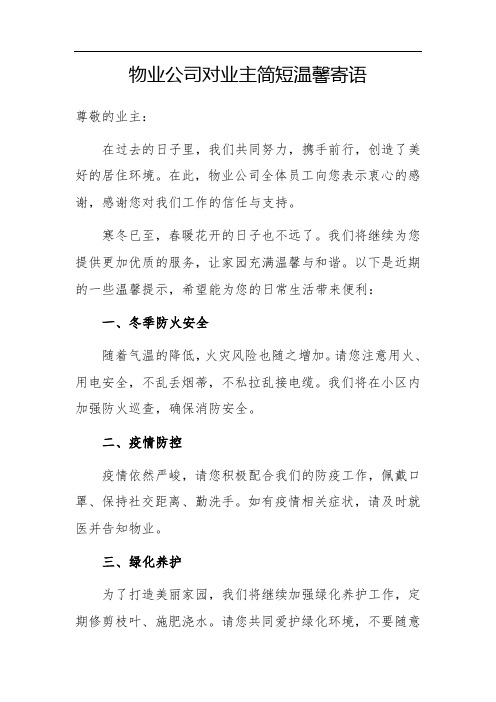 物业公司对业主简短温馨寄语

尊敬的业主：

在过去的日子里，我们共同努力，携手前行，创造了美好的居住环境。在此，物业公司全体员工向您表示衷心的感谢，感谢您对我们工作的信任与支持。

寒冬已至，春暖花开的日子也不远了。我们将继续为您提供更加优质的服务，让家园充满温馨与和谐。以下是近期的一些温馨提示，希望能为您的日常生活带来便利：

一、冬季防火安全

随着气温的降低，火灾风险也随之增加。请您注意用火、用电安全，不乱丢烟蒂，不私拉乱接电缆。我们将在小区内加强防火巡查，确保消防安全。

二、疫情防控

疫情依然严峻，请您积极配合我们的防疫工作，佩戴口罩、保持社交距离、勤洗手。如有疫情相关症状，请及时就医并告知物业。

三、绿化养护

为了打造美丽家园，我们将继续加强绿化养护工作，定期修剪枝叶、施肥浇水。请您共同爱护绿化环境，不要随意